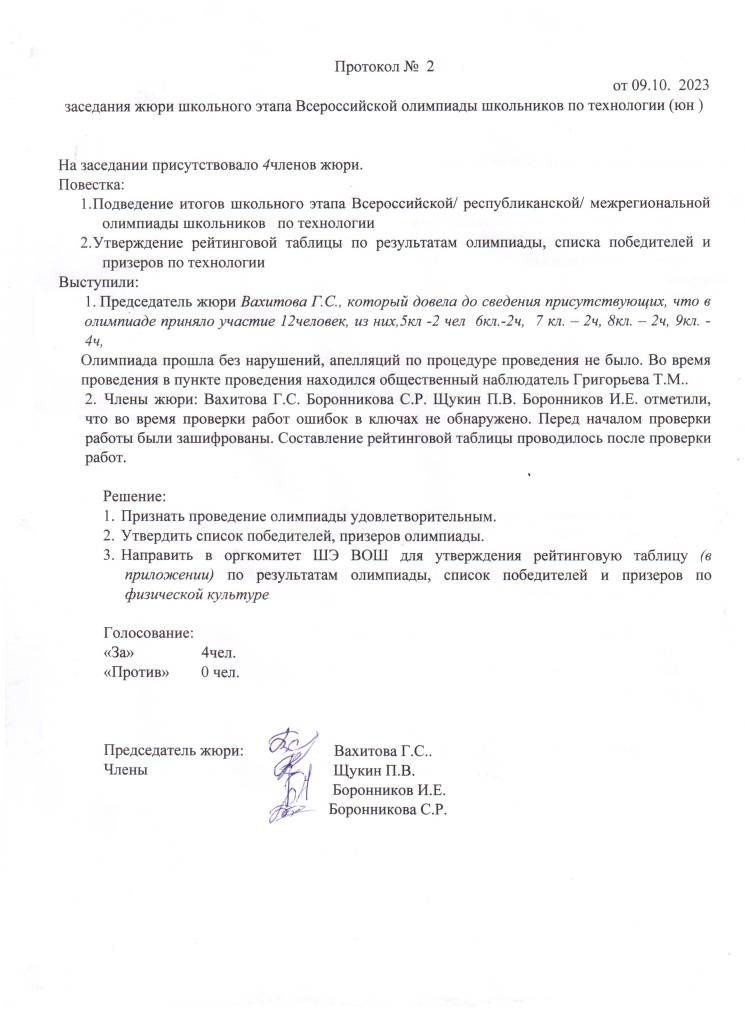 Протокол № 2

от 09.10. 2023

заседания жюри школьного этапа Всероссийской олимпиады школьников по технологии (юн )

На заседании присутствовало 4членов жюри.
Повестка:
1.Подведение итогов школьного этапа Всероссийской/ республиканской/ межрегиональной олимпиады школьников по технологии
2.Утверждение рейтинговой таблицы по результатам олимпиады, списка победителей и призеров по технологии
Выступили:
1. Председатель жюри Вахитова Г.С., который довела до сведения присутствующих, что в олимпиаде приняло участие 12человек, из них,5кл -2 чел 6кл.-2ч, 7 кл. – 2ч, 8кл. – 2ч, 9кл. - 4ч,
Олимпиада прошла без нарушений, апелляций по процедуре проведения не было. Во время проведения в пункте проведения находился общественный наблюдатель Григорьева Т.М..
2. Члены жюри: Вахитова Г.С. Боронникова С.Р. Щукин П.В. Боронников И.Е. отметили, что во время проверки работ ошибок в ключах не обнаружено. Перед началом проверки работы были зашифрованы. Составление рейтинговой таблицы проводилось после проверки работ.

Решение:
1. Признать проведение олимпиады удовлетворительным.
2. Утвердить список победителей, призеров олимпиады.
3. Направить в оргкомитет ШЭ ВОШ для утверждения рейтинговую таблицу (в приложении) по результатам олимпиады, список победителей и призеров по физической культуре

Голосование:
«За» 4чел.
«Против» 0 чел.

Председатель жюри: Вахитова Г.С..
Члены Щукин П.В.
Боронников И.Е.
Боронникова С.Р.